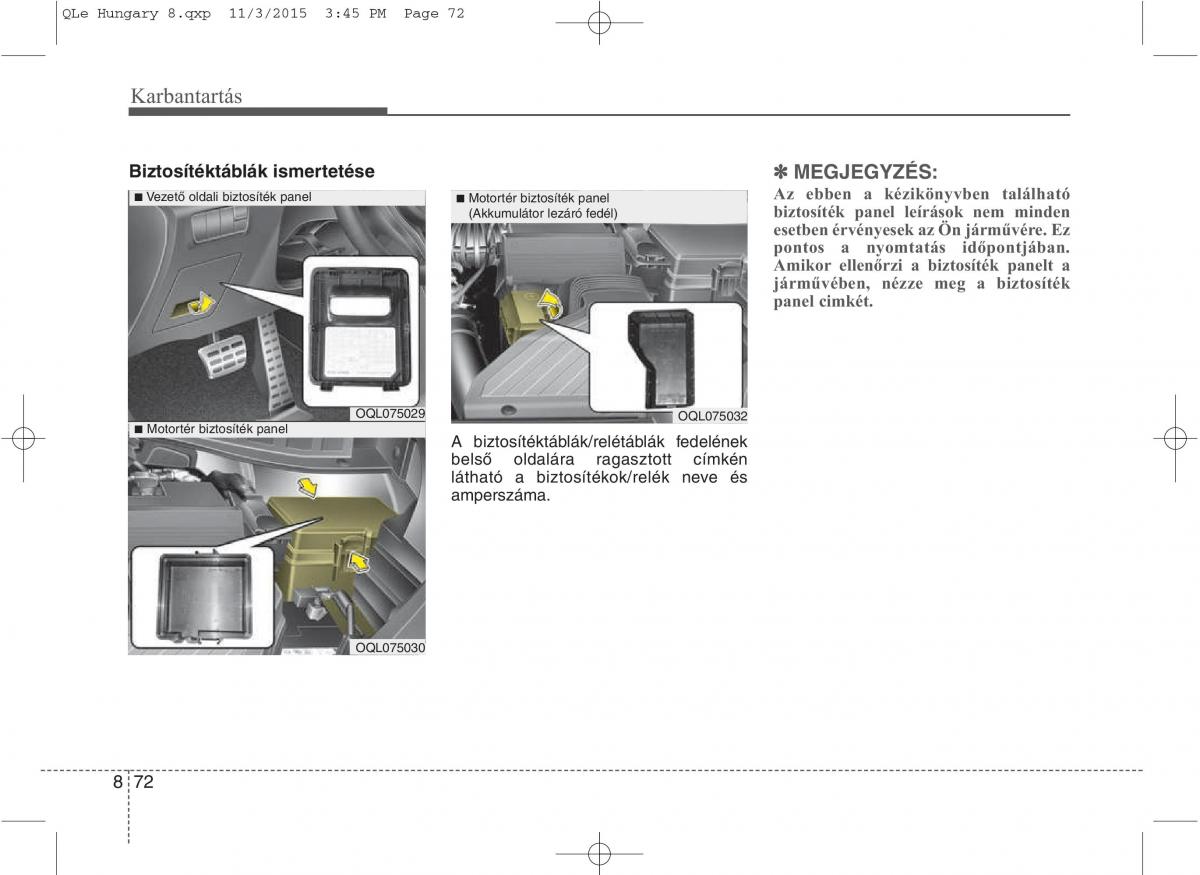 QLe Hungary 8.qxp 11/3/2015 3:45 PM Page 72

Karbantartás

Biztosítéktáblák ismertetése

■ Vezető oldali biztosíték panel

OQL075029

■ Motortér biztosíték panel

OQL075030

■ Motortér biztosíték panel (Akkumulátor lezáró fedél)

OQL075032

A biztosítéktáblák/relétáblák fedelének belső oldalára ragasztott címkén látható a biztosítékok/relék neve és amperszáma.

✽ MEGJEGYZÉS:

Az ebben a kézikönyvben található biztosíték panel leírások nem minden esetben érvényesek az Ön járművére. Ez pontos a nyomtatás időpontjában. Amikor ellenőrzi a biztosíték panelt a járművében, nézze meg a biztosíték panel cimkét.

8 72